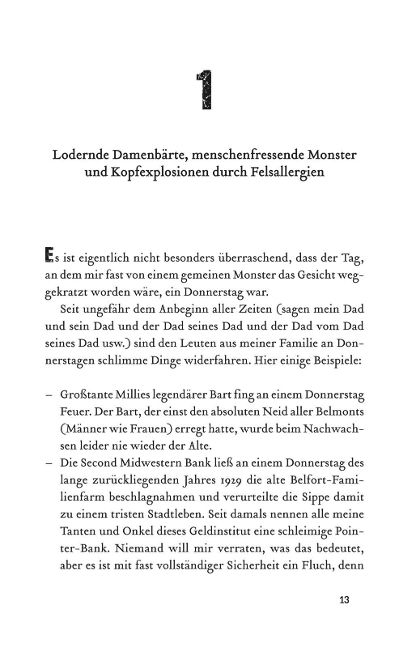 1

Lodernde Damenbärte, menschenfressende Monster und Kopfexplosionen durch Felsallergien

Es ist eigentlich nicht besonders überraschend, dass der Tag, an dem mir fast von einem gemeinen Monster das Gesicht weggekratzt worden wäre, ein Donnerstag war.

Seit ungefähr dem Anbeginn aller Zeiten (sagen mein Dad und sein Dad und der Dad seines Dad und der Dad vom Dad seines Dad usw.) sind den Leuten aus meiner Familie an Donnerstagen schlimme Dinge widerfahren. Hier einige Beispiele:

– Großtante Millies legendärer Bart fing an einem Donnerstag Feuer. Der Bart, der einst den absoluten Neid aller Belmonts (Männer wie Frauen) erregt hatte, wurde beim Nachwachsen leider nie wieder der Alte.
– Die Second Midwestern Bank ließ an einem Donnerstag des lange zurückliegenden Jahres 1929 die alte Belfort-Familienfarm beschlagnahmen und verurteilte die Sippe damit zu einem tristen Stadtleben. Seit damals nennen alle meine Tanten und Onkel dieses Geldinstitut eine schleimige Pointer-Bank. Niemand will mir verraten, was das bedeutet, aber es ist mit fast vollständiger Sicherheit ein Fluch, denn

13